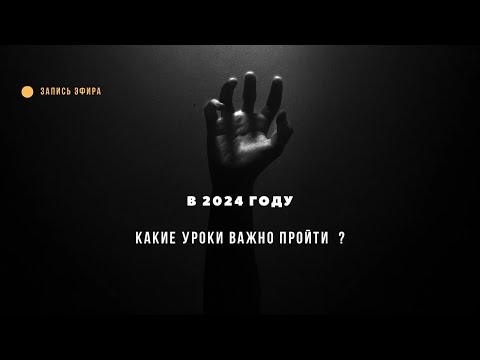 ЗАПИСЬ ЭФИРА

В 2024 ГОДУ

КАКИЕ УРОКИ ВАЖНО ПРОЙТИ ?